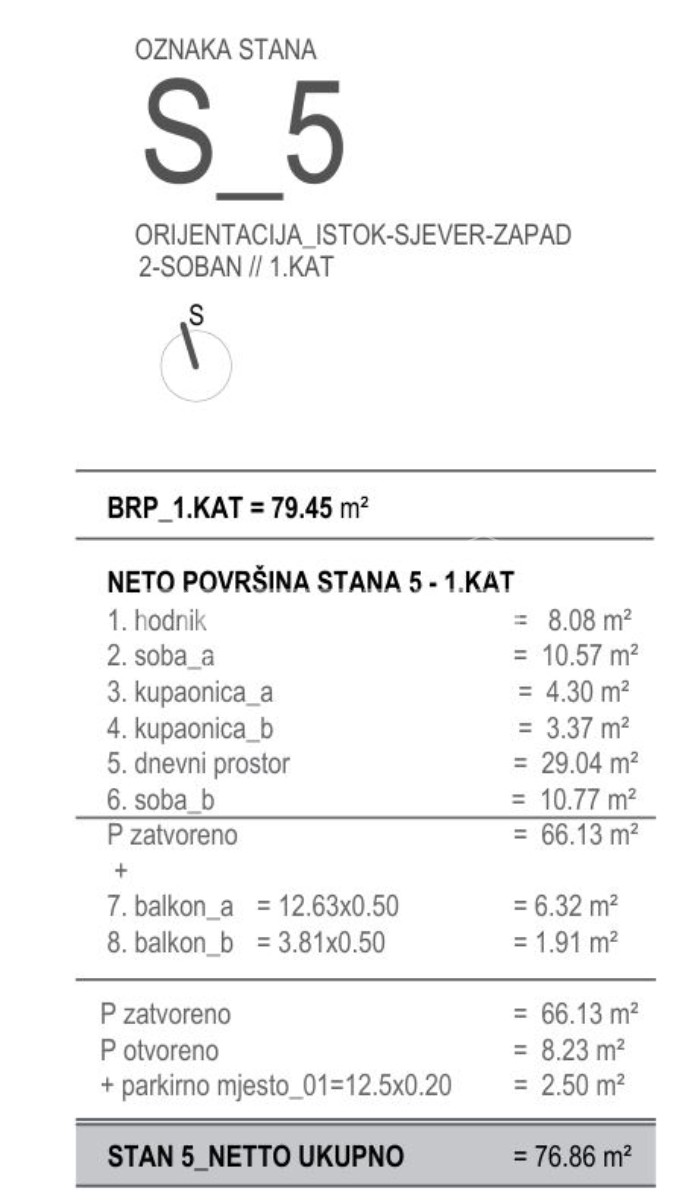 OZNAKA STANA

S_5

ORIJENTACIJA_ISTOK-SJEVER-ZAPAD
2-SOBAN // 1.KAT

S

BRP_1.KAT = 79.45 m²

NETO POVRŠINA STANA 5 - 1.KAT

1. hodnik = 8.08 m²
2. soba_a = 10.57 m²
3. kupaonica_a = 4.30 m²
4. kupaonica_b = 3.37 m²
5. dnevni prostor = 29.04 m²
6. soba_b = 10.77 m²

P zatvoreno = 66.13 m²
+
7. balkon_a = 12.63x0.50 = 6.32 m²
8. balkon_b = 3.81x0.50 = 1.91 m²

P zatvoreno = 66.13 m²
P otvoreno = 8.23 m²
+ parkirno mjesto_01=12.5x0.20 = 2.50 m²

STAN 5_NETTO UKUPNO = 76.86 m²